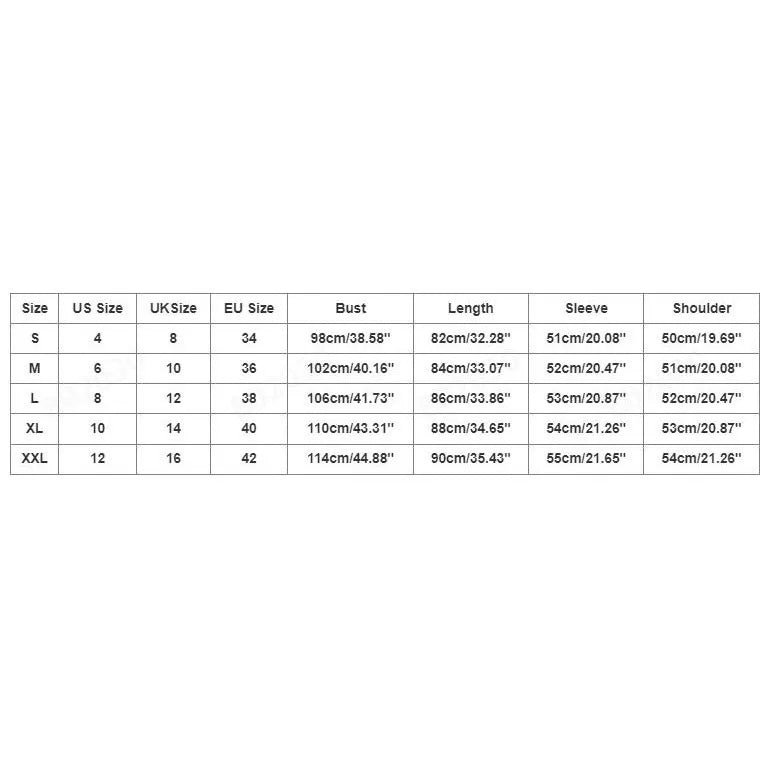 | Size | US Size | UKSize | EU Size | Bust | Length | Sleeve | Shoulder |
|---|---|---|---|---|---|---|---|
| S | 4 | 8 | 34 | 98cm/38.58'' | 82cm/32.28'' | 51cm/20.08'' | 50cm/19.69'' |
| M | 6 | 10 | 36 | 102cm/40.16'' | 84cm/33.07'' | 52cm/20.47'' | 51cm/20.08'' |
| L | 8 | 12 | 38 | 106cm/41.73'' | 86cm/33.86'' | 53cm/20.87'' | 52cm/20.47'' |
| XL | 10 | 14 | 40 | 110cm/43.31'' | 88cm/34.65'' | 54cm/21.26'' | 53cm/20.87'' |
| XXL | 12 | 16 | 42 | 114cm/44.88'' | 90cm/35.43'' | 55cm/21.65'' | 54cm/21.26'' |